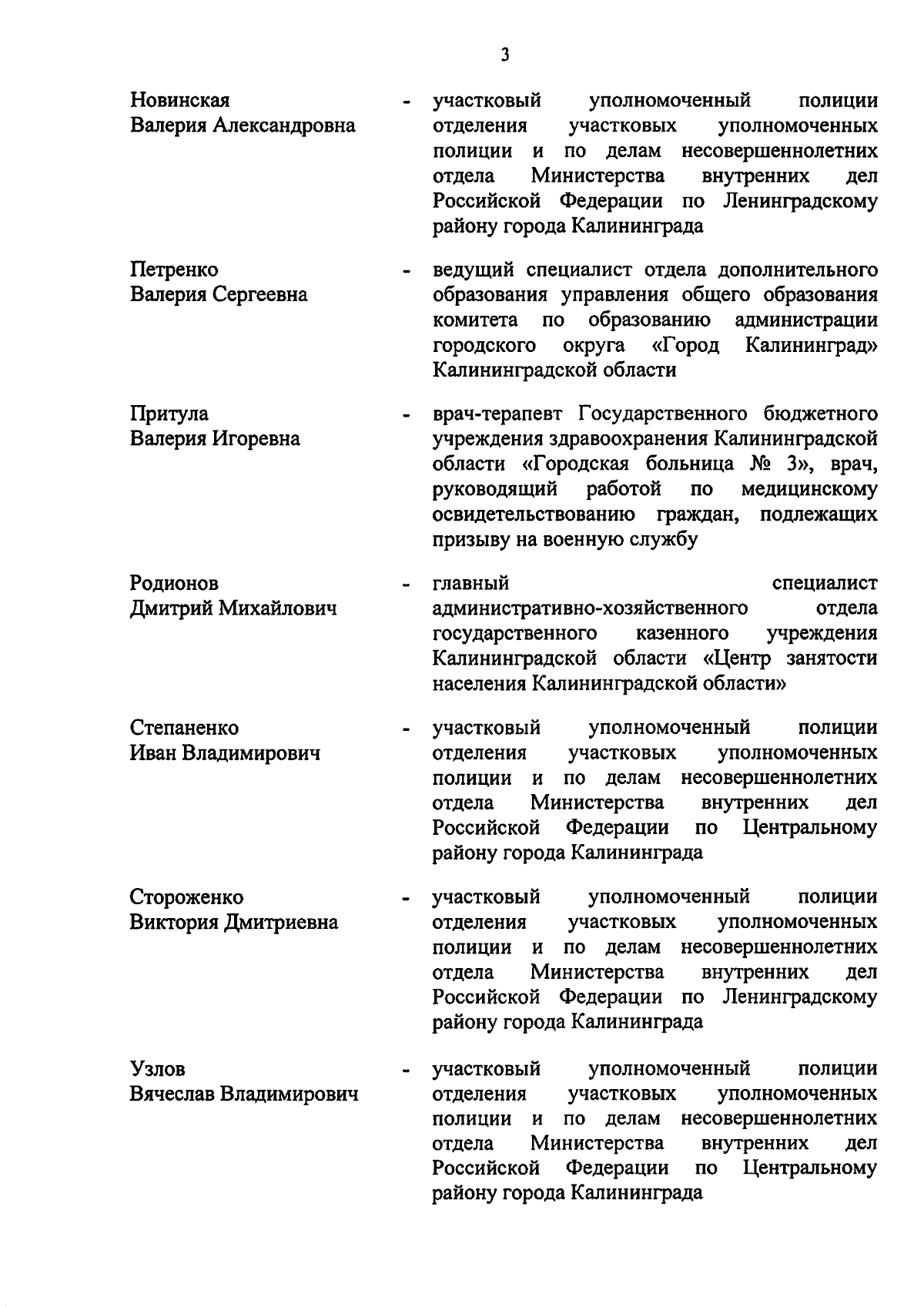 3

Новинская Валерия Александровна - участковый уполномоченный полиции отделения участковых уполномоченных полиции и по делам несовершеннолетних отдела Министерства внутренних дел Российской Федерации по Ленинградскому району города Калининграда

Петренко Валерия Сергеевна - ведущий специалист отдела дополнительного образования управления общего образования комитета по образованию администрации городского округа «Город Калининград» Калининградской области

Притула Валерия Игоревна - врач-терапевт Государственного бюджетного учреждения здравоохранения Калининградской области «Городская больница № 3», врач, руководящий работой по медицинскому освидетельствованию граждан, подлежащих призыву на военную службу

Родионов Дмитрий Михайлович - главный специалист административно-хозяйственного отдела государственного казенного учреждения Калининградской области «Центр занятости населения Калининградской области»

Степаненко Иван Владимирович - участковый уполномоченный полиции отделения участковых уполномоченных полиции и по делам несовершеннолетних отдела Министерства внутренних дел Российской Федерации по Центральному району города Калининграда

Стороженко Виктория Дмитриевна - участковый уполномоченный полиции отделения участковых уполномоченных полиции и по делам несовершеннолетних отдела Министерства внутренних дел Российской Федерации по Ленинградскому району города Калининграда

Узлов Вячеслав Владимирович - участковый уполномоченный полиции отделения участковых уполномоченных полиции и по делам несовершеннолетних отдела Министерства внутренних дел Российской Федерации по Центральному району города Калининграда